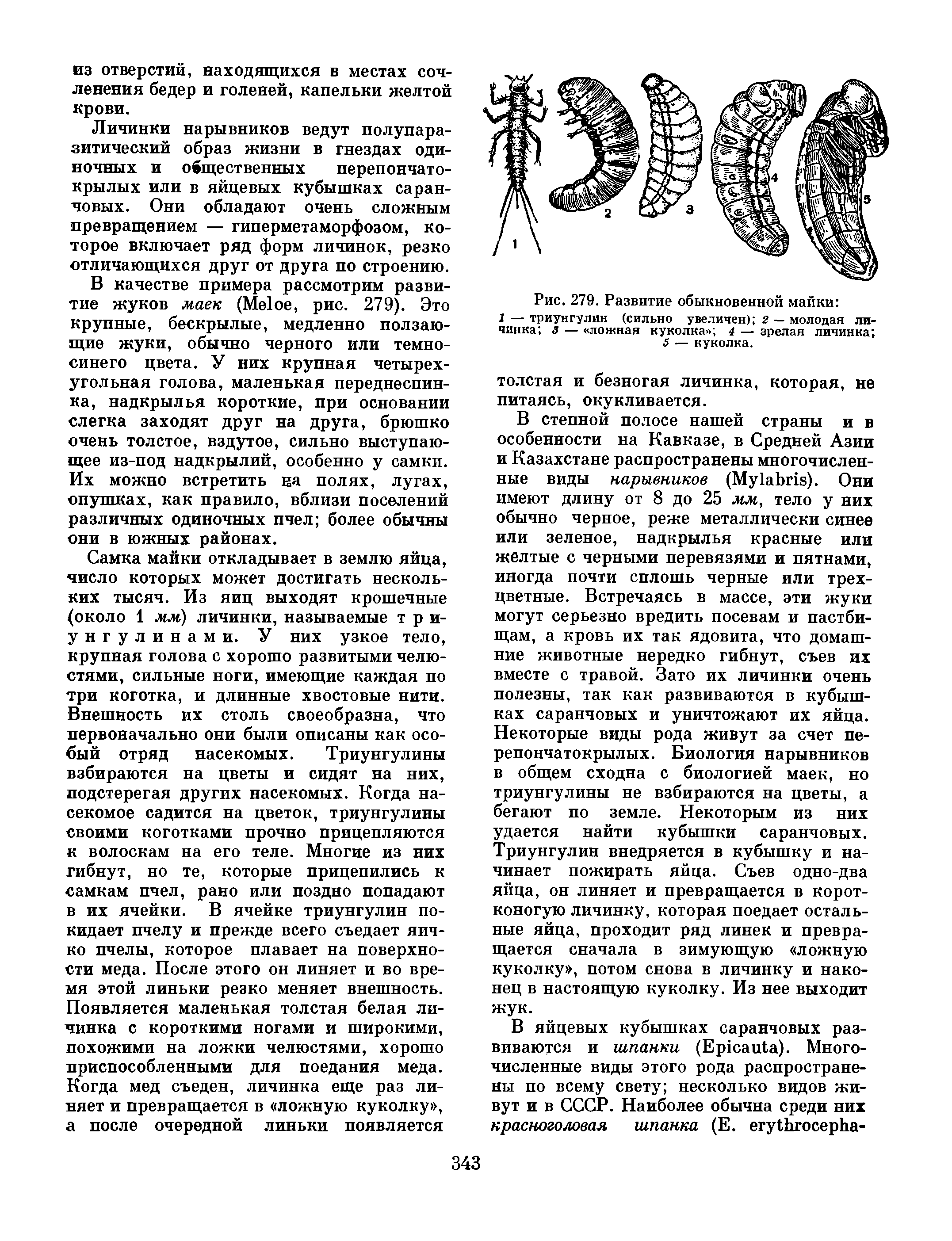 из отверстий, находящихся в местах сочленения бедер и голеней, капельки желтой крови.

Личинки нарывников ведут полупаразитический образ жизни в гнездах одиночных и общественных перепончатокрылых или в яйцевых кубышках саранчовых. Они обладают очень сложным превращением — гиперметаморфозом, которое включает ряд форм личинок, резко отличающихся друг от друга по строению.

В качестве примера рассмотрим развитие жуков маек (Meloe, рис. 279). Это крупные, бескрылые, медленно ползающие жуки, обычно черного или темно-синего цвета. У них крупная четырехугольная голова, маленькая переднеспинка, надкрылья короткие, при основании слегка заходят друг на друга, брюшко очень толстое, вздутое, сильно выступающее из-под надкрылий, особенно у самки. Их можно встретить на полях, лугах, опушках, как правило, вблизи поселений различных одиночных пчел; более обычны они в южных районах.

Самка майки откладывает в землю яйца, число которых может достигать нескольких тысяч. Из яиц выходят крошечные (около 1 мм) личинки, называемые триунгулинами. У них узкое тело, крупная голова с хорошо развитыми челюстями, сильные ноги, имеющие каждая по три коготка, и длинные хвостовые нити. Внешность их столь своеобразна, что первоначально они были описаны как особый отряд насекомых. Триунгулины взбираются на цветы и сидят на них, подстерегая других насекомых. Когда насекомое садится на цветок, триунгулины своими коготками прочно прицепляются к волоскам на его теле. Многие из них гибнут, но те, которые прицепились к самкам пчел, рано или поздно попадают в их ячейки. В ячейке триунгулин покидает пчелу и прежде всего съедает яичко пчелы, которое плавает на поверхности меда. После этого он линяет и во время этой линьки резко меняет внешность. Появляется маленькая толстая белая личинка с короткими ногами и широкими, похожими на ложки челюстями, хорошо приспособленными для поедания меда. Когда мед съеден, личинка еще раз линяет и превращается в «ложную куколку», а после очередной линьки появляется

1 2 3 4 5

Рис. 279. Развитие обыкновенной майки:
1 — триунгулин (сильно увеличен); 2 — молодая личинка; 3 — «ложная куколка»; 4 — зрелая личинка; 5 — куколка.

толстая и безногая личинка, которая, не питаясь, окукливается.

В степной полосе нашей страны и в особенности на Кавказе, в Средней Азии и Казахстане распространены многочисленные виды нарывников (Mylabris). Они имеют длину от 8 до 25 мм, тело у них обычно черное, реже металлически синее или зеленое, надкрылья красные или желтые с черными перевязями и пятнами, иногда почти сплошь черные или трехцветные. Встречаясь в массе, эти жуки могут серьезно вредить посевам и пастбищам, а кровь их так ядовита, что домашние животные нередко гибнут, съев их вместе с травой. Зато их личинки очень полезны, так как развиваются в кубышках саранчовых и уничтожают их яйца. Некоторые виды рода живут за счет перепончатокрылых. Биология нарывников в общем сходна с биологией маек, но триунгулины не взбираются на цветы, а бегают по земле. Некоторым из них удается найти кубышки саранчовых. Триунгулин внедряется в кубышку и начинает пожирать яйца. Съев одно-два яйца, он линяет и превращается в коротконогую личинку, которая поедает остальные яйца, проходит ряд линек и превращается сначала в зимующую «ложную куколку», потом снова в личинку и наконец в настоящую куколку. Из нее выходит жук.

В яйцевых кубышках саранчовых развиваются и шпанки (Epicauta). Многочисленные виды этого рода распространены по всему свету; несколько видов живут и в СССР. Наиболее обычна среди них красноголовая шпанка (E. erythrocepha-

343